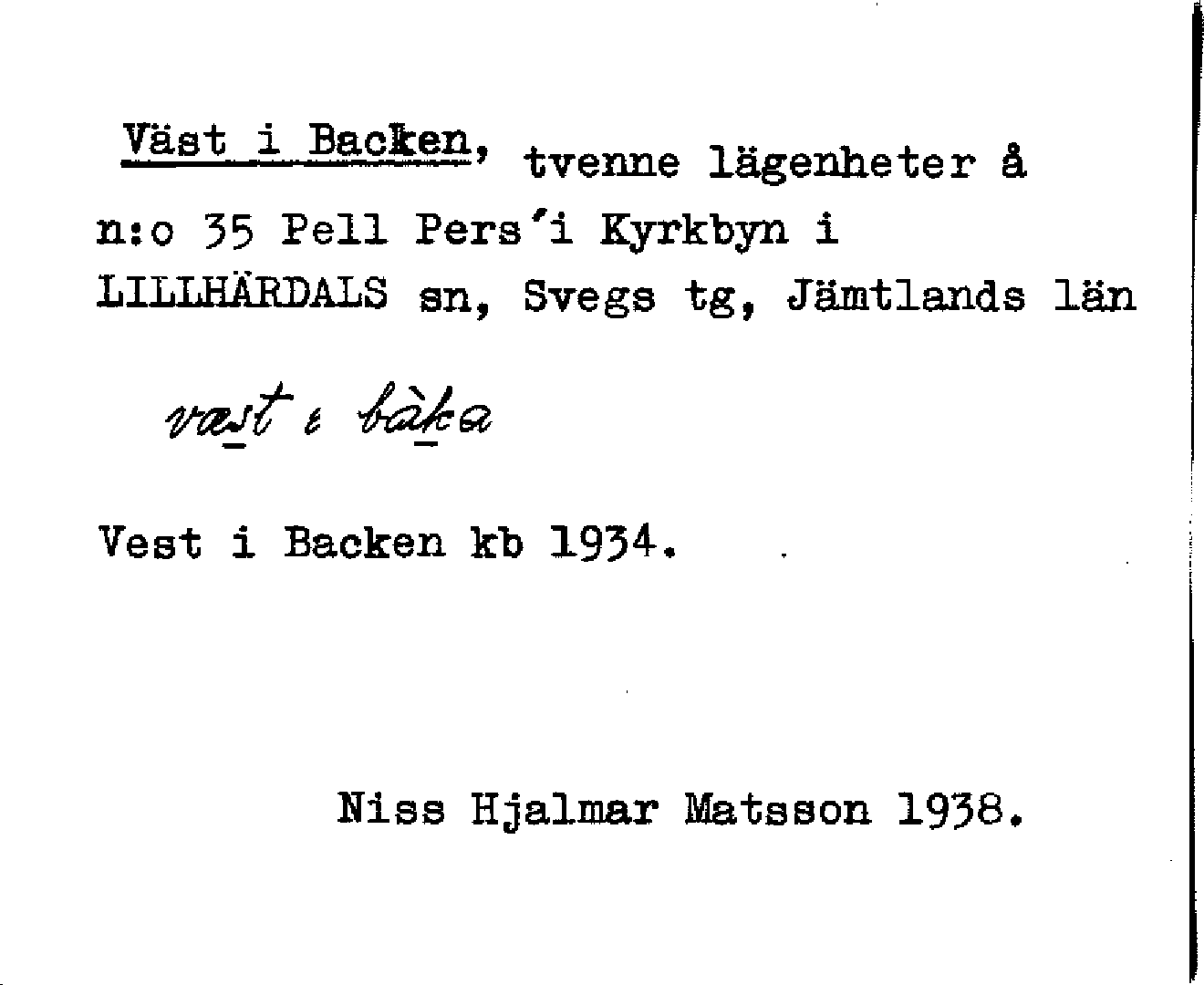 Väst i Backen, tvenne lägenheter å n:o 35 Pell Pers'i Kyrkbyn i LILLHÄRDALS sn, Svegs tg, Jämtlands län

væst i bàka

Vest i Backen kb 1934.

Niss Hjalmar Matsson 1938.